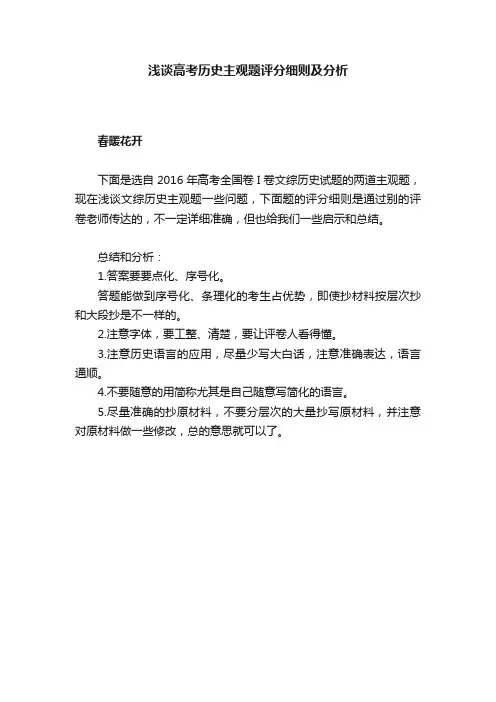 浅谈高考历史主观题评分细则及分析

春暖花开

下面是选自 2016 年高考全国卷 I 卷文综历史试题的两道主观题，现在浅谈文综历史主观题一些问题，下面题的评分细则是通过别的评卷老师传达的，不一定详细准确，但也给我们一些启示和总结。

总结和分析：

1.答案要要点化、序号化。

答题能做到序号化、条理化的考生占优势，即使抄材料按层次抄和大段抄是不一样的。

2.注意字体，要工整、清楚，要让评卷人看得懂。

3.注意历史语言的应用，尽量少写大白话，注意准确表达，语言通顺。

4.不要随意的用简称尤其是自己随意写简化的语言。

5.尽量准确的抄原材料，不要分层次的大量抄写原材料，并注意对原材料做一些修改，总的意思就可以了。